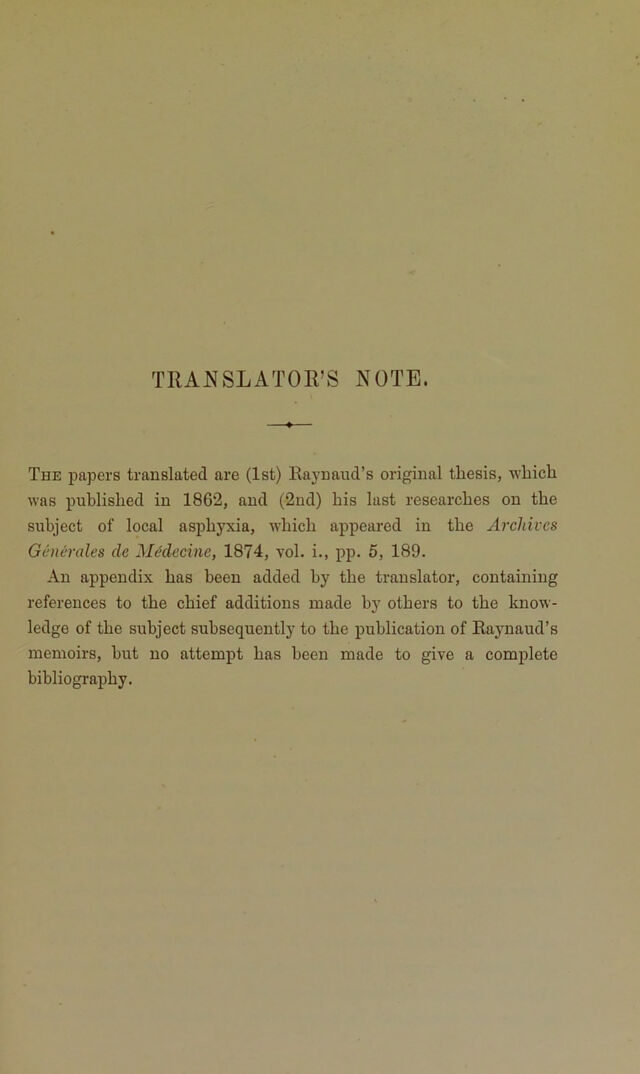 TRANSLATOR'S NOTE.

The papers translated are (1st) Raynaud's original thesis, which was published in 1862, and (2nd) his last researches on the subject of local asphyxia, which appeared in the Archives Générales de Médecine, 1874, vol. i., pp. 5, 189.

An appendix has been added by the translator, containing references to the chief additions made by others to the knowledge of the subject subsequently to the publication of Raynaud's memoirs, but no attempt has been made to give a complete bibliography.